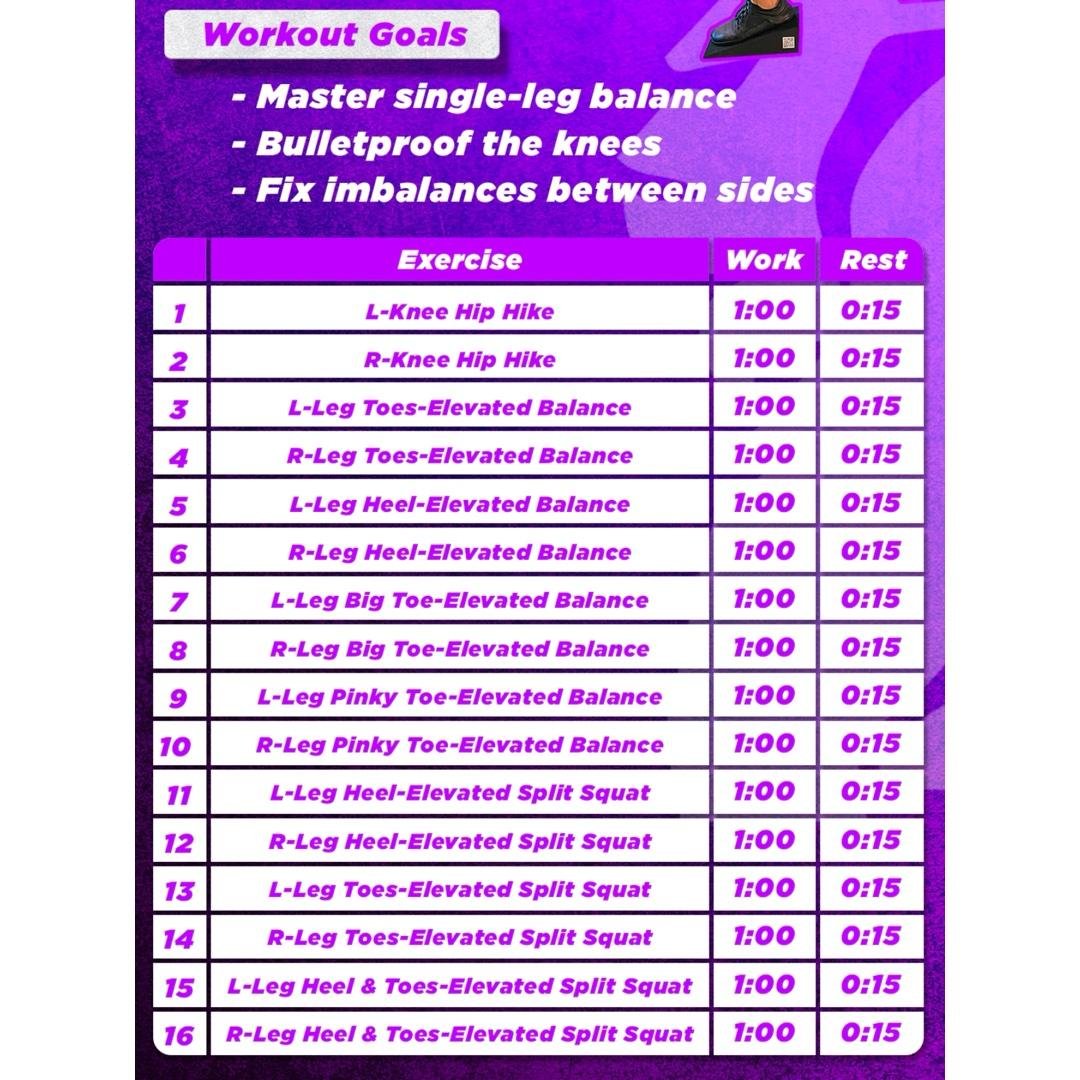 Workout Goals

- Master single-leg balance
- Bulletproof the knees
- Fix imbalances between sides

| | Exercise | Work | Rest |
|---|---|---|---|
| 1 | L-Knee Hip Hike | 1:00 | 0:15 |
| 2 | R-Knee Hip Hike | 1:00 | 0:15 |
| 3 | L-Leg Toes-Elevated Balance | 1:00 | 0:15 |
| 4 | R-Leg Toes-Elevated Balance | 1:00 | 0:15 |
| 5 | L-Leg Heel-Elevated Balance | 1:00 | 0:15 |
| 6 | R-Leg Heel-Elevated Balance | 1:00 | 0:15 |
| 7 | L-Leg Big Toe-Elevated Balance | 1:00 | 0:15 |
| 8 | R-Leg Big Toe-Elevated Balance | 1:00 | 0:15 |
| 9 | L-Leg Pinky Toe-Elevated Balance | 1:00 | 0:15 |
| 10 | R-Leg Pinky Toe-Elevated Balance | 1:00 | 0:15 |
| 11 | L-Leg Heel-Elevated Split Squat | 1:00 | 0:15 |
| 12 | R-Leg Heel-Elevated Split Squat | 1:00 | 0:15 |
| 13 | L-Leg Toes-Elevated Split Squat | 1:00 | 0:15 |
| 14 | R-Leg Toes-Elevated Split Squat | 1:00 | 0:15 |
| 15 | L-Leg Heel & Toes-Elevated Split Squat | 1:00 | 0:15 |
| 16 | R-Leg Heel & Toes-Elevated Split Squat | 1:00 | 0:15 |